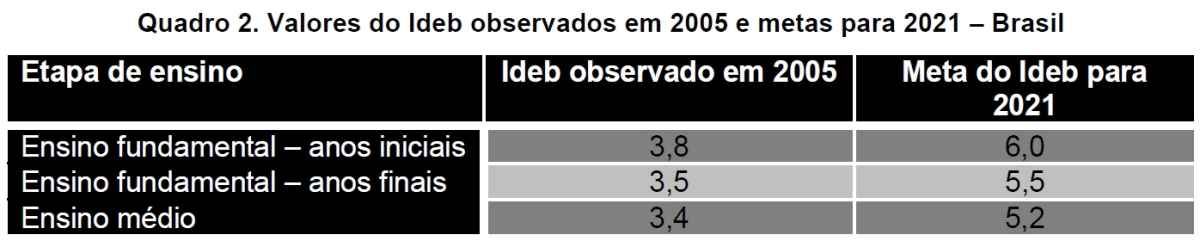 Quadro 2. Valores do Ideb observados em 2005 e metas para 2021 – Brasil

| Etapa de ensino | Ideb observado em 2005 | Meta do Ideb para 2021 |
|---|---|---|
| Ensino fundamental – anos iniciais | 3,8 | 6,0 |
| Ensino fundamental – anos finais | 3,5 | 5,5 |
| Ensino médio | 3,4 | 5,2 |